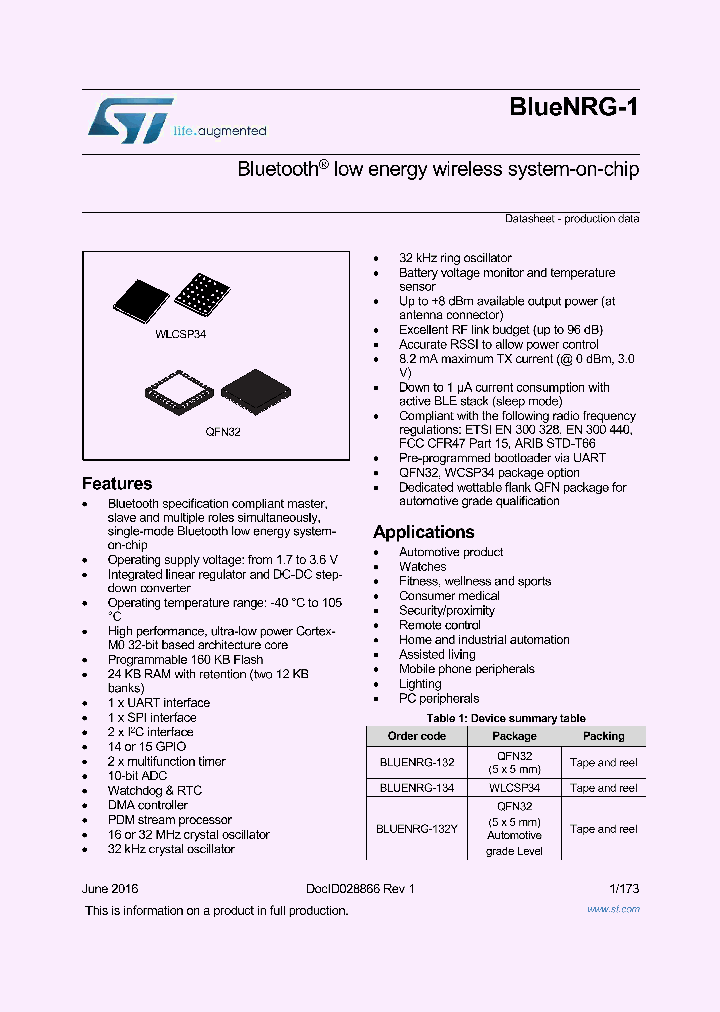 life.augmented

BlueNRG-1

Bluetooth® low energy wireless system-on-chip

Datasheet - production data

WLCSP34

QFN32

Features

- Bluetooth specification compliant master, slave and multiple roles simultaneously, single-mode Bluetooth low energy system-on-chip
- Operating supply voltage: from 1.7 to 3.6 V
- Integrated linear regulator and DC-DC step-down converter
- Operating temperature range: -40 °C to 105 °C
- High performance, ultra-low power Cortex-M0 32-bit based architecture core
- Programmable 160 KB Flash
- 24 KB RAM with retention (two 12 KB banks)
- 1 x UART interface
- 1 x SPI interface
- 2 x I²C interface
- 14 or 15 GPIO
- 2 x multifunction timer
- 10-bit ADC
- Watchdog & RTC
- DMA controller
- PDM stream processor
- 16 or 32 MHz crystal oscillator
- 32 kHz crystal oscillator
- 32 kHz ring oscillator
- Battery voltage monitor and temperature sensor
- Up to +8 dBm available output power (at antenna connector)
- Excellent RF link budget (up to 96 dB)
- Accurate RSSI to allow power control
- 8.2 mA maximum TX current (@ 0 dBm, 3.0 V)
- Down to 1 µA current consumption with active BLE stack (sleep mode)
- Compliant with the following radio frequency regulations: ETSI EN 300 328, EN 300 440, FCC CFR47 Part 15, ARIB STD-T66
- Pre-programmed bootloader via UART
- QFN32, WCSP34 package option
- Dedicated wettable flank QFN package for automotive grade qualification

Applications

- Automotive product
- Watches
- Fitness, wellness and sports
- Consumer medical
- Security/proximity
- Remote control
- Home and industrial automation
- Assisted living
- Mobile phone peripherals
- Lighting
- PC peripherals

Table 1: Device summary table

| Order code | Package | Packing |
|---|---|---|
| BLUENRG-132 | QFN32 (5 x 5 mm) | Tape and reel |
| BLUENRG-134 | WLCSP34 | Tape and reel |
| BLUENRG-132Y | QFN32 (5 x 5 mm) Automotive grade Level | Tape and reel |

June 2016    DocID028866 Rev 1    1/173

This is information on a product in full production.    www.st.com